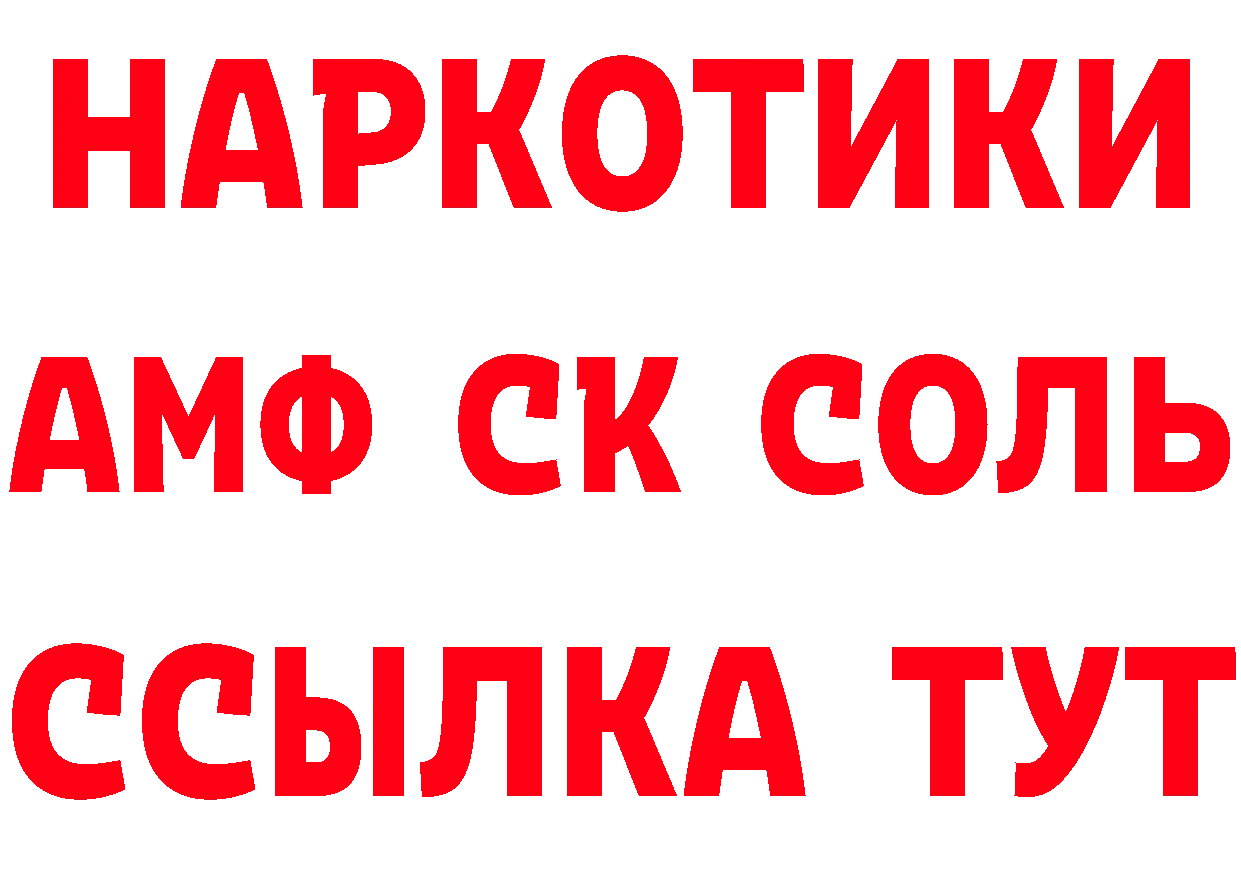 НАРКОТИКИ

АМФ СК СОЛЬ

ССЫЛКА ТУТ